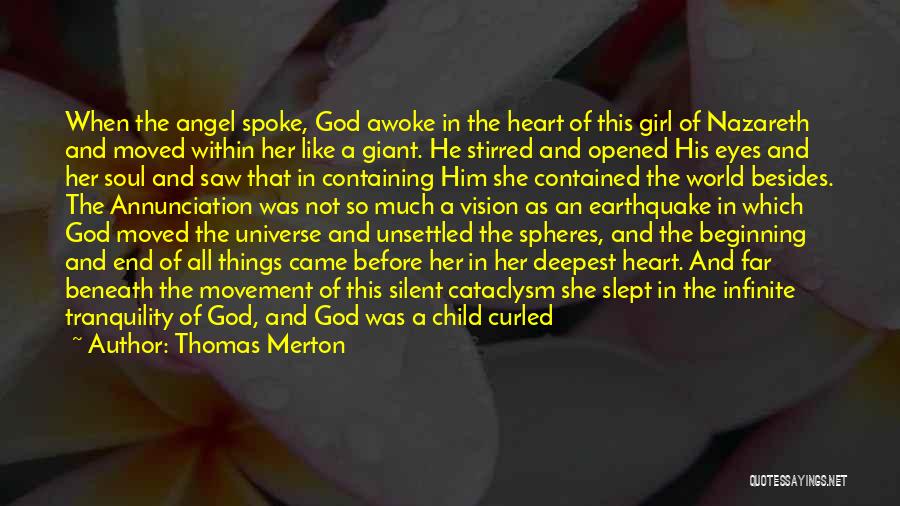 When the angel spoke, God awoke in the heart of this girl of Nazareth and moved within her like a giant. He stirred and opened His eyes and her soul and saw that in containing Him she contained the world besides. The Annunciation was not so much a vision as an earthquake in which God moved the universe and unsettled the spheres, and the beginning and end of all things came before her in her deepest heart. And far beneath the movement of this silent cataclysm she slept in the infinite tranquility of God, and God was a child curled

~ Author: Thomas Merton

QUOTESSAYINGS.NET